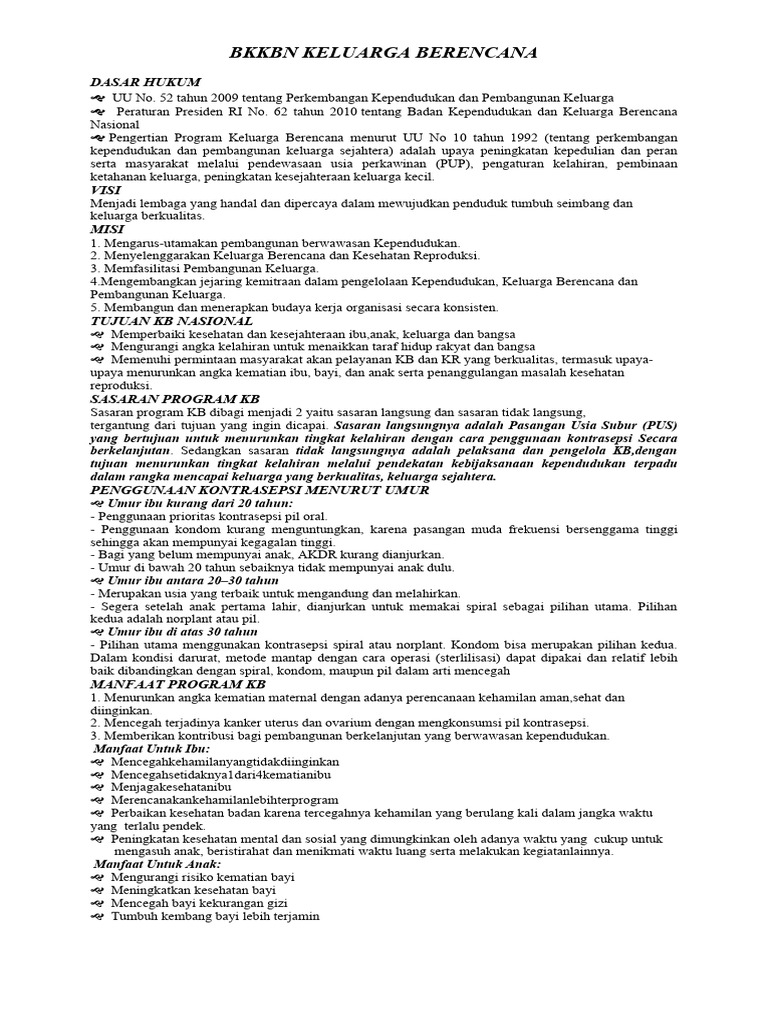 BKKBN KELUARGA BERENCANA

DASAR HUKUM
UU No. 52 tahun 2009 tentang Perkembangan Kependudukan dan Pembangunan Keluarga
Peraturan Presiden RI No. 62 tahun 2010 tentang Badan Kependudukan dan Keluarga Berencana Nasional
Pengertian Program Keluarga Berencana menurut UU No 10 tahun 1992 (tentang perkembangan kependudukan dan pembangunan keluarga sejahtera) adalah upaya peningkatan kepedulian dan peran serta masyarakat melalui pendewasaan usia perkawinan (PUP), pengaturan kelahiran, pembinaan ketahanan keluarga, peningkatan kesejahteraan keluarga kecil.
VISI
Menjadi lembaga yang handal dan dipercaya dalam mewujudkan penduduk tumbuh seimbang dan keluarga berkualitas.
MISI
1. Mengarus-utamakan pembangunan berwawasan Kependudukan.
2. Menyelenggarakan Keluarga Berencana dan Kesehatan Reproduksi.
3. Memfasilitasi Pembangunan Keluarga.
4.Mengembangkan jejaring kemitraan dalam pengelolaan Kependudukan, Keluarga Berencana dan Pembangunan Keluarga.
5. Membangun dan menerapkan budaya kerja organisasi secara konsisten.
TUJUAN KB NASIONAL
Memperbaiki kesehatan dan kesejahteraan ibu,anak, keluarga dan bangsa
Mengurangi angka kelahiran untuk menaikkan taraf hidup rakyat dan bangsa
Memenuhi permintaan masyarakat akan pelayanan KB dan KR yang berkualitas, termasuk upaya-upaya menurunkan angka kematian ibu, bayi, dan anak serta penanggulangan masalah kesehatan reproduksi.
SASARAN PROGRAM KB
Sasaran program KB dibagi menjadi 2 yaitu sasaran langsung dan sasaran tidak langsung, tergantung dari tujuan yang ingin dicapai. Sasaran langsungnya adalah Pasangan Usia Subur (PUS) yang bertujuan untuk menurunkan tingkat kelahiran dengan cara penggunaan kontrasepsi Secara berkelanjutan. Sedangkan sasaran tidak langsungnya adalah pelaksana dan pengelola KB,dengan tujuan menurunkan tingkat kelahiran melalui pendekatan kebijaksanaan kependudukan terpadu dalam rangka mencapai keluarga yang berkualitas, keluarga sejahtera.
PENGGUNAAN KONTRASEPSI MENURUT UMUR
Umur ibu kurang dari 20 tahun:
- Penggunaan prioritas kontrasepsi pil oral.
- Penggunaan kondom kurang menguntungkan, karena pasangan muda frekuensi bersenggama tinggi sehingga akan mempunyai kegagalan tinggi.
- Bagi yang belum mempunyai anak, AKDR kurang dianjurkan.
- Umur di bawah 20 tahun sebaiknya tidak mempunyai anak dulu.
Umur ibu antara 20–30 tahun
- Merupakan usia yang terbaik untuk mengandung dan melahirkan.
- Segera setelah anak pertama lahir, dianjurkan untuk memakai spiral sebagai pilihan utama. Pilihan kedua adalah norplant atau pil.
Umur ibu di atas 30 tahun
- Pilihan utama menggunakan kontrasepsi spiral atau norplant. Kondom bisa merupakan pilihan kedua. Dalam kondisi darurat, metode mantap dengan cara operasi (sterlilisasi) dapat dipakai dan relatif lebih baik dibandingkan dengan spiral, kondom, maupun pil dalam arti mencegah
MANFAAT PROGRAM KB
1. Menurunkan angka kematian maternal dengan adanya perencanaan kehamilan aman,sehat dan diinginkan.
2. Mencegah terjadinya kanker uterus dan ovarium dengan mengkonsumsi pil kontrasepsi.
3. Memberikan kontribusi bagi pembangunan berkelanjutan yang berwawasan kependudukan.
Manfaat Untuk Ibu:
Mencegahkehamilanyangtidakdiinginkan
Mencegahsetidaknya1dari4kematianibu
Menjagakesehatanibu
Merencanakankehamilanlebihterprogram
Perbaikan kesehatan badan karena tercegahnya kehamilan yang berulang kali dalam jangka waktu yang terlalu pendek.
Peningkatan kesehatan mental dan sosial yang dimungkinkan oleh adanya waktu yang cukup untuk mengasuh anak, beristirahat dan menikmati waktu luang serta melakukan kegiatanlainnya.
Manfaat Untuk Anak:
Mengurangi risiko kematian bayi
Meningkatkan kesehatan bayi
Mencegah bayi kekurangan gizi
Tumbuh kembang bayi lebih terjamin